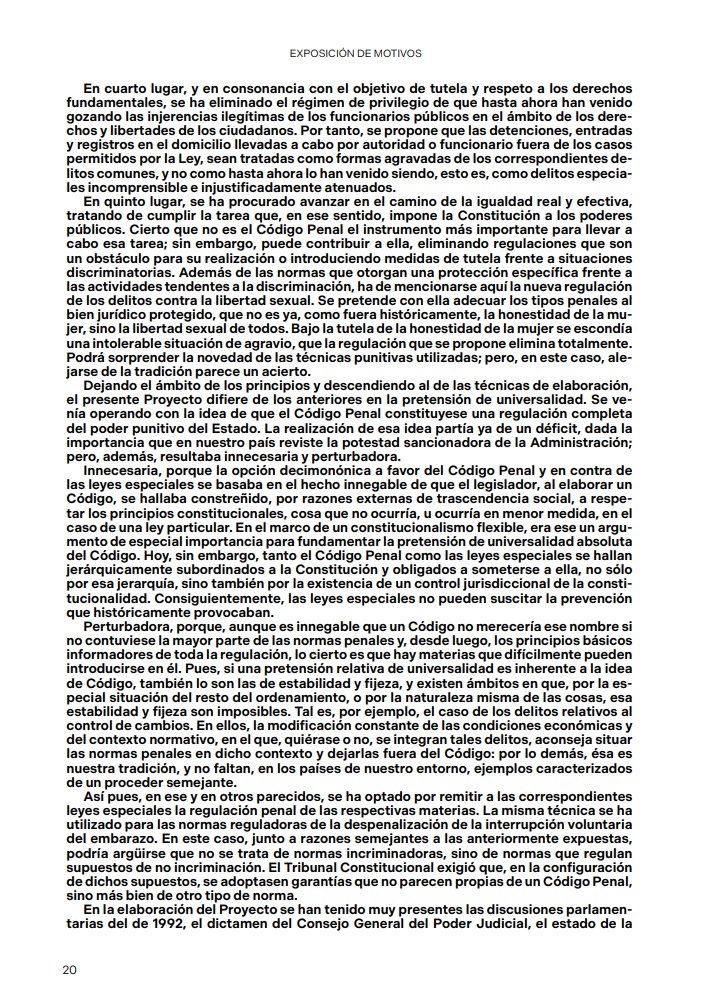 EXPOSICIÓN DE MOTIVOS

En cuarto lugar, y en consonancia con el objetivo de tutela y respeto a los derechos fundamentales, se ha eliminado el régimen de privilegio de que hasta ahora han venido gozando las injerencias ilegítimas de los funcionarios públicos en el ámbito de los derechos y libertades de los ciudadanos. Por tanto, se propone que las detenciones, entradas y registros en el domicilio llevadas a cabo por autoridad o funcionario fuera de los casos permitidos por la Ley, sean tratadas como formas agravadas de los correspondientes delitos comunes, y no como hasta ahora lo han venido siendo, esto es, como delitos especiales incomprensible e injustificadamente atenuados.

En quinto lugar, se ha procurado avanzar en el camino de la igualdad real y efectiva, tratando de cumplir la tarea que, en ese sentido, impone la Constitución a los poderes públicos. Cierto que no es el Código Penal el instrumento más importante para llevar a cabo esa tarea; sin embargo, puede contribuir a ella, eliminando regulaciones que son un obstáculo para su realización o introduciendo medidas de tutela frente a situaciones discriminatorias. Además de las normas que otorgan una protección específica frente a las actividades tendentes a la discriminación, ha de mencionarse aquí la nueva regulación de los delitos contra la libertad sexual. Se pretende con ella adecuar los tipos penales al bien jurídico protegido, que no es ya, como fuera históricamente, la honestidad de la mujer, sino la libertad sexual de todos. Bajo la tutela de la honestidad de la mujer se escondía una intolerable situación de agravio, que la regulación que se propone elimina totalmente. Podrá sorprender la novedad de las técnicas punitivas utilizadas; pero, en este caso, alejarse de la tradición parece un acierto.

Dejando el ámbito de los principios y descendiendo al de las técnicas de elaboración, el presente Proyecto difiere de los anteriores en la pretensión de universalidad. Se venía operando con la idea de que el Código Penal constituyese una regulación completa del poder punitivo del Estado. La realización de esa idea partía ya de un déficit, dada la importancia que en nuestro país reviste la potestad sancionadora de la Administración; pero, además, resultaba innecesaria y perturbadora.

Innecesaria, porque la opción decimonónica a favor del Código Penal y en contra de las leyes especiales se basaba en el hecho innegable de que el legislador, al elaborar un Código, se hallaba constreñido, por razones externas de trascendencia social, a respetar los principios constitucionales, cosa que no ocurría, u ocurría en menor medida, en el caso de una ley particular. En el marco de un constitucionalismo flexible, era ese un argumento de especial importancia para fundamentar la pretensión de universalidad absoluta del Código. Hoy, sin embargo, tanto el Código Penal como las leyes especiales se hallan jerárquicamente subordinados a la Constitución y obligados a someterse a ella, no sólo por esa jerarquía, sino también por la existencia de un control jurisdiccional de la constitucionalidad. Consiguientemente, las leyes especiales no pueden suscitar la prevención que históricamente provocaban.

Perturbadora, porque, aunque es innegable que un Código no merecería ese nombre si no contuviese la mayor parte de las normas penales y, desde luego, los principios básicos informadores de toda la regulación, lo cierto es que hay materias que difícilmente pueden introducirse en él. Pues, si una pretensión relativa de universalidad es inherente a la idea de Código, también lo son las de estabilidad y fijeza, y existen ámbitos en que, por la especial situación del resto del ordenamiento, o por la naturaleza misma de las cosas, esa estabilidad y fijeza son imposibles. Tal es, por ejemplo, el caso de los delitos relativos al control de cambios. En ellos, la modificación constante de las condiciones económicas y del contexto normativo, en el que, quiérase o no, se integran tales delitos, aconseja situar las normas penales en dicho contexto y dejarlas fuera del Código: por lo demás, ésa es nuestra tradición, y no faltan, en los países de nuestro entorno, ejemplos caracterizados de un proceder semejante.

Así pues, en ese y en otros parecidos, se ha optado por remitir a las correspondientes leyes especiales la regulación penal de las respectivas materias. La misma técnica se ha utilizado para las normas reguladoras de la despenalización de la interrupción voluntaria del embarazo. En este caso, junto a razones semejantes a las anteriormente expuestas, podría argüirse que no se trata de normas incriminadoras, sino de normas que regulan supuestos de no incriminación. El Tribunal Constitucional exigió que, en la configuración de dichos supuestos, se adoptasen garantías que no parecen propias de un Código Penal, sino más bien de otro tipo de norma.

En la elaboración del Proyecto se han tenido muy presentes las discusiones parlamentarias del de 1992, el dictamen del Consejo General del Poder Judicial, el estado de la

20